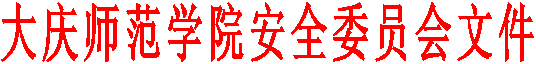 大庆师范学院安全委员会文件